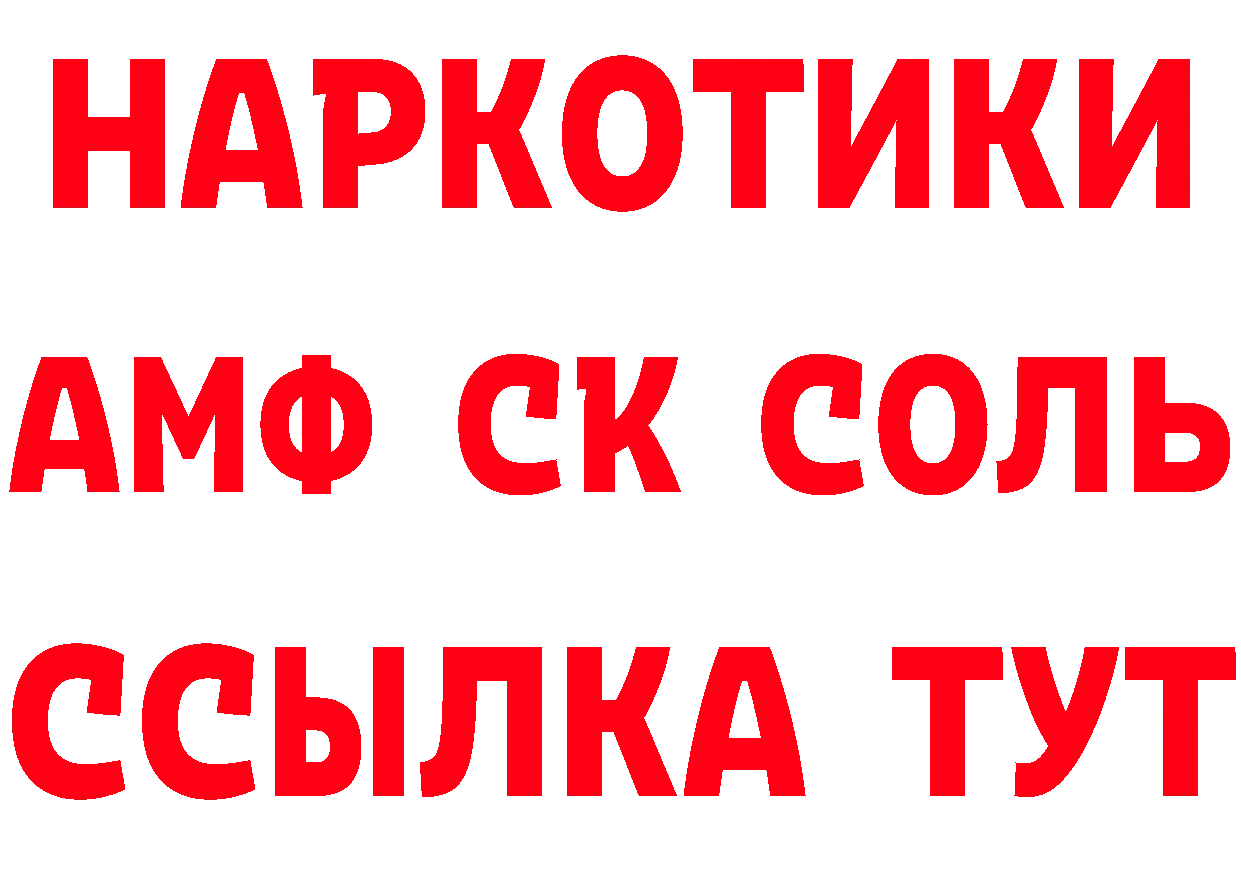 НАРКОТИКИ
АМФ СК СОЛЬ
ССЫЛКА ТУТ